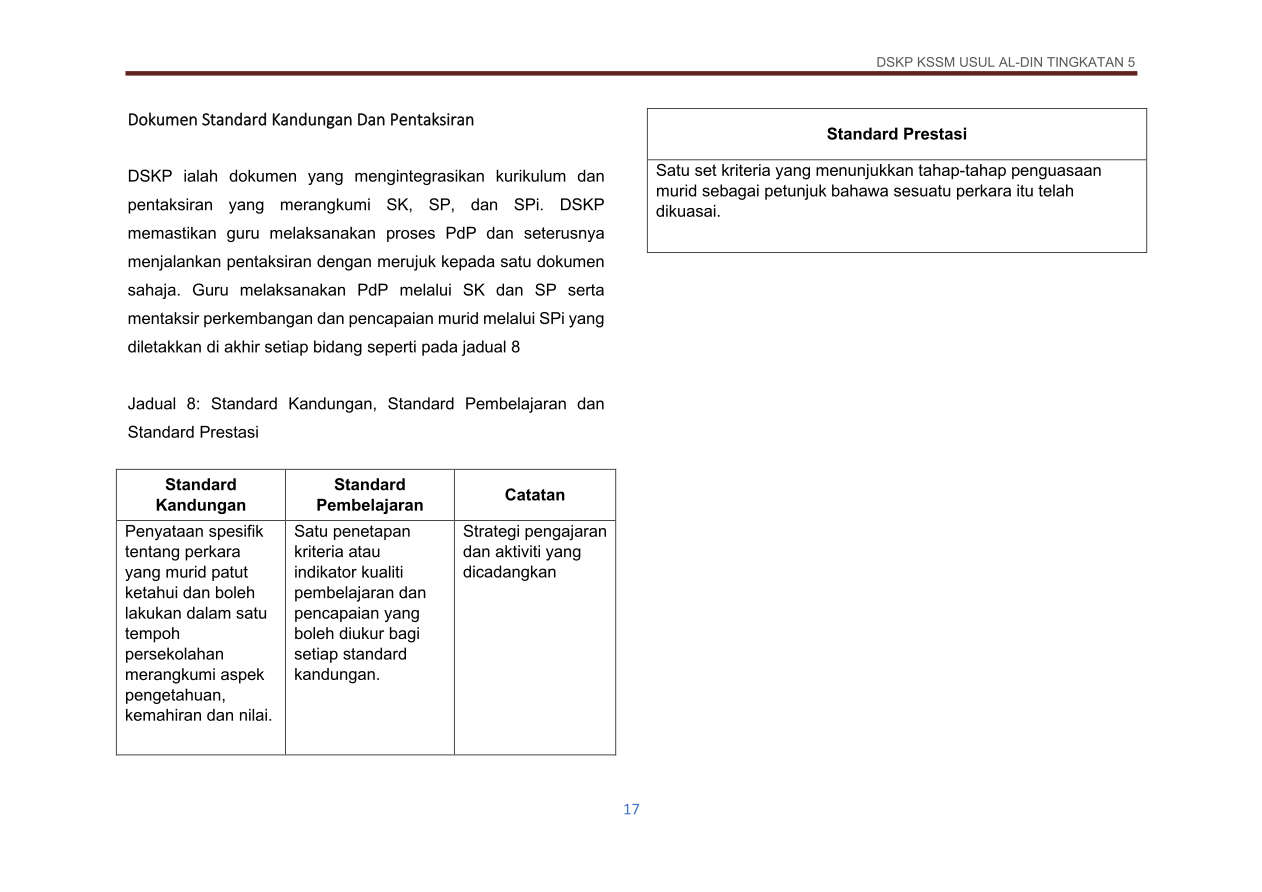 DSKP KSSM USUL AL-DIN TINGKATAN 5

Dokumen Standard Kandungan Dan Pentaksiran

DSKP ialah dokumen yang mengintegrasikan kurikulum dan pentaksiran yang merangkumi SK, SP, dan SPi. DSKP memastikan guru melaksanakan proses PdP dan seterusnya menjalankan pentaksiran dengan merujuk kepada satu dokumen sahaja. Guru melaksanakan PdP melalui SK dan SP serta mentaksir perkembangan dan pencapaian murid melalui SPi yang diletakkan di akhir setiap bidang seperti pada jadual 8

Jadual 8: Standard Kandungan, Standard Pembelajaran dan Standard Prestasi

| Standard Kandungan | Standard Pembelajaran | Catatan |
|---|---|---|
| Penyataan spesifik tentang perkara yang murid patut ketahui dan boleh lakukan dalam satu tempoh persekolahan merangkumi aspek pengetahuan, kemahiran dan nilai. | Satu penetapan kriteria atau indikator kualiti pembelajaran dan pencapaian yang boleh diukur bagi setiap standard kandungan. | Strategi pengajaran dan aktiviti yang dicadangkan |

| Standard Prestasi |
|---|
| Satu set kriteria yang menunjukkan tahap-tahap penguasaan murid sebagai petunjuk bahawa sesuatu perkara itu telah dikuasai. |

17